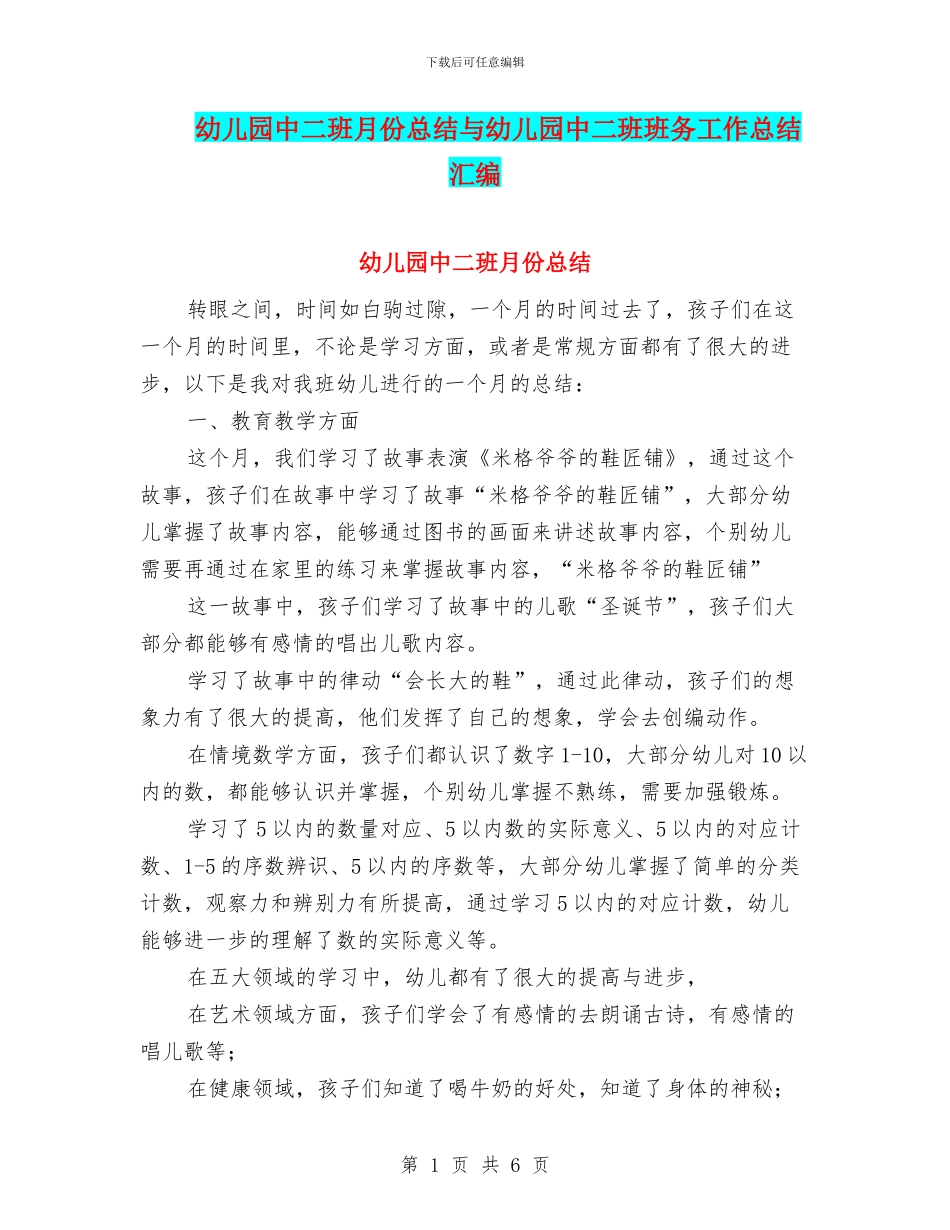 下载后可任意编辑

幼儿园中二班月份总结与幼儿园中二班班务工作总结汇编

幼儿园中二班月份总结

转眼之间，时间如白驹过隙，一个月的时间过去了，孩子们在这一个月的时间里，不论是学习方面，或者是常规方面都有了很大的进步，以下是我对我班幼儿进行的一个月的总结：

一、教育教学方面

这个月，我们学习了故事表演《米格爷爷的鞋匠铺》，通过这个故事，孩子们在故事中学习了故事“米格爷爷的鞋匠铺”，大部分幼儿掌握了故事内容，能够通过图书的画面来讲述故事内容，个别幼儿需要再通过在家里的练习来掌握故事内容，“米格爷爷的鞋匠铺”

这一故事中，孩子们学习了故事中的儿歌“圣诞节”，孩子们大部分都能够有感情的唱出儿歌内容。

学习了故事中的律动“会长大的鞋”，通过此律动，孩子们的想象力有了很大的提高，他们发挥了自己的想象，学会去创编动作。

在情境数学方面，孩子们都认识了数字 1-10，大部分幼儿对 10 以内的数，都能够认识并掌握，个别幼儿掌握不熟练，需要加强锻炼。

学习了 5 以内的数量对应、5 以内数的实际意义、5 以内的对应计数、1-5 的序数辨识、5 以内的序数等，大部分幼儿掌握了简单的分类计数，观察力和辨别力有所提高，通过学习 5 以内的对应计数，幼儿能够进一步的理解了数的实际意义等。

在五大领域的学习中，幼儿都有了很大的提高与进步，

在艺术领域方面，孩子们学会了有感情的去朗诵古诗，有感情的唱儿歌等；

在健康领域，孩子们知道了喝牛奶的好处，知道了身体的神秘；

第 1 页 共 6 页